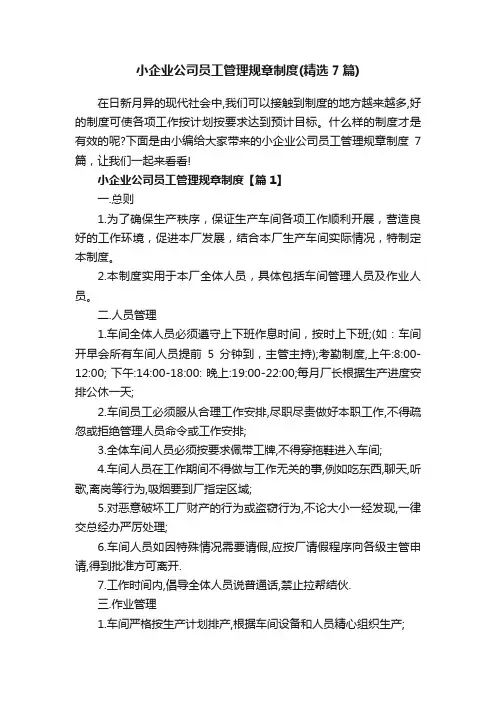 小企业公司员工管理规章制度(精选 7 篇)

在日新月异的现代社会中,我们可以接触到制度的地方越来越多,好的制度可使各项工作按计划按要求达到预计目标。什么样的制度才是有效的呢?下面是由小编给大家带来的小企业公司员工管理规章制度 7 篇，让我们一起来看看!

小企业公司员工管理规章制度【篇 1】

一.总则

1.为了确保生产秩序，保证生产车间各项工作顺利开展，营造良好的工作环境，促进本厂发展，结合本厂生产车间实际情况，特制定本制度。

2.本制度实用于本厂全体人员，具体包括车间管理人员及作业人员。

二.人员管理

1.车间全体人员必须遵守上下班作息时间，按时上下班;(如：车间开早会所有车间人员提前 5 分钟到，主管主持);考勤制度,上午:8:00-12:00; 下午:14:00-18:00: 晚上:19:00-22:00;每月厂长根据生产进度安排公休一天;

2.车间员工必须服从合理工作安排,尽职尽责做好本职工作,不得疏忽或拒绝管理人员命令或工作安排;

3.全体车间人员必须按要求佩带工牌,不得穿拖鞋进入车间;

4.车间人员在工作期间不得做与工作无关的事,例如吃东西,聊天,听歌,离岗等行为,吸烟要到厂指定区域;

5.对恶意破坏工厂财产的行为或盗窃行为,不论大小一经发现,一律交总经办严厉处理;

6.车间人员如因特殊情况需要请假,应按厂请假程序向各级主管申请,得到批准方可离开.

7.工作时间内,倡导全体人员说普通话,禁止拉帮结伙.

三.作业管理

1.车间严格按生产计划排产,根据车间设备和人员精心组织生产;